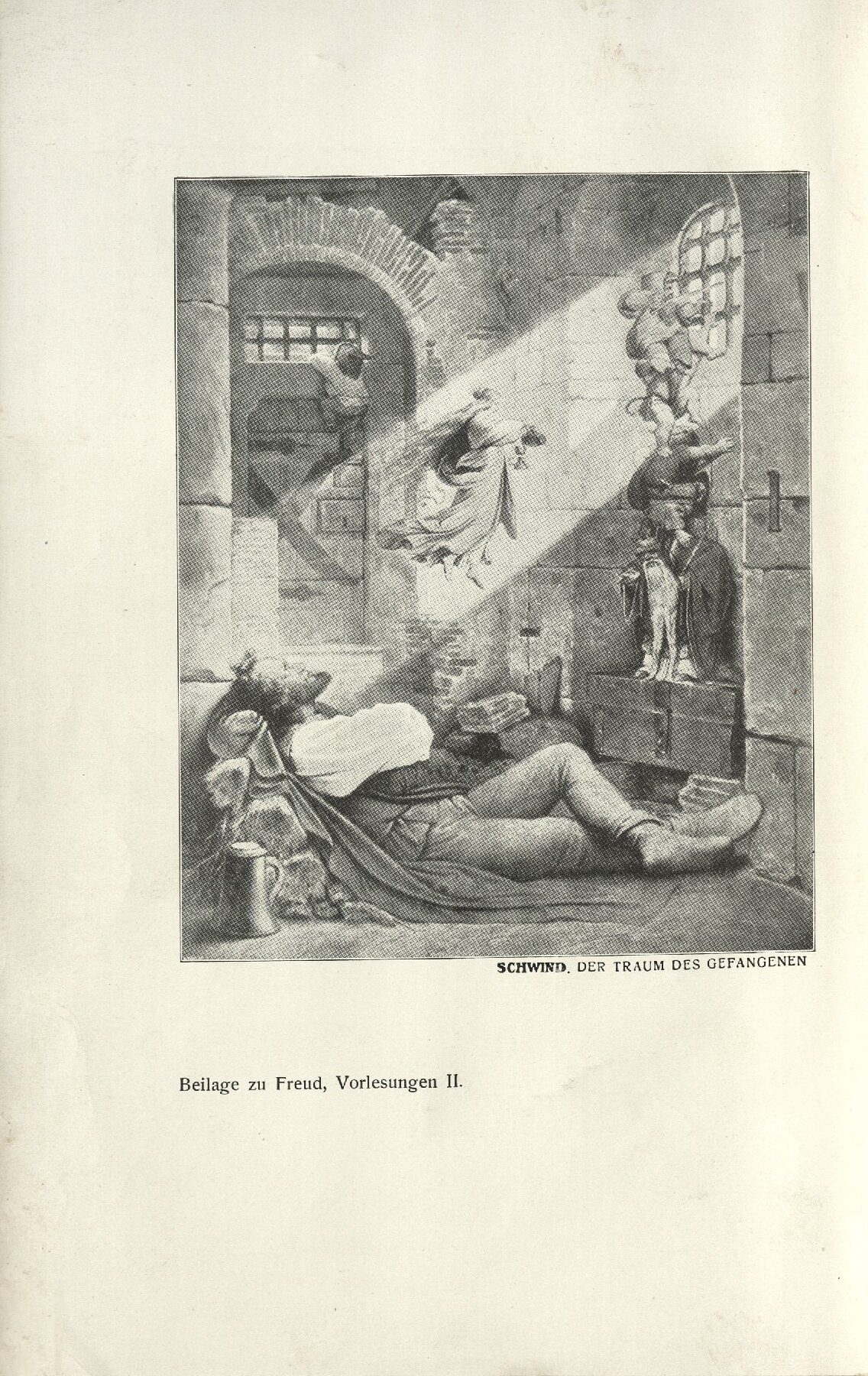 SCHWIND. DER TRAUM DES GEFANGENEN

Beilage zu Freud, Vorlesungen II.